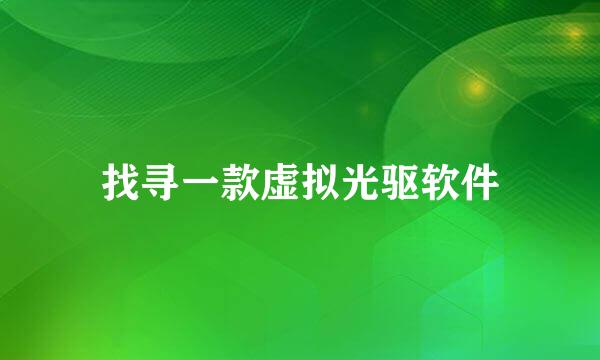 找寻一款虚拟光驱软件